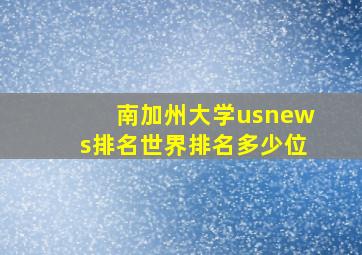 南加州大学usnews排名世界排名多少位